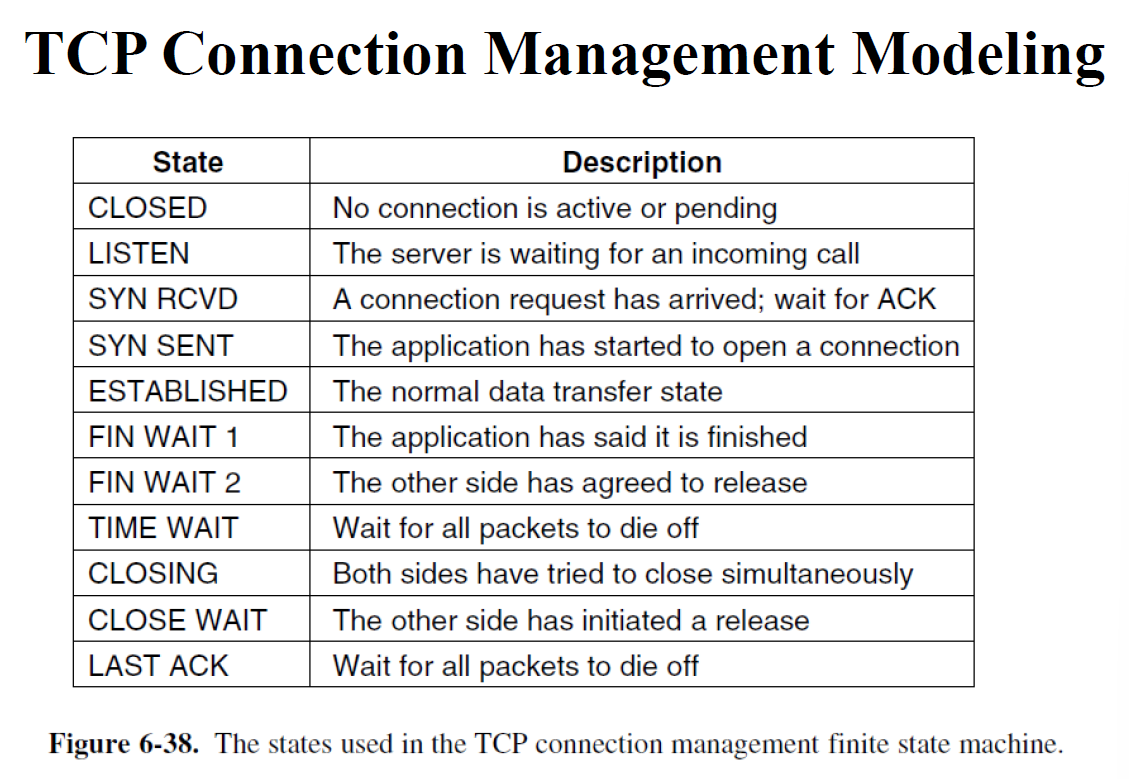 TCP Connection Management Modeling

| State | Description |
|---|---|
| CLOSED | No connection is active or pending |
| LISTEN | The server is waiting for an incoming call |
| SYN RCVD | A connection request has arrived; wait for ACK |
| SYN SENT | The application has started to open a connection |
| ESTABLISHED | The normal data transfer state |
| FIN WAIT 1 | The application has said it is finished |
| FIN WAIT 2 | The other side has agreed to release |
| TIME WAIT | Wait for all packets to die off |
| CLOSING | Both sides have tried to close simultaneously |
| CLOSE WAIT | The other side has initiated a release |
| LAST ACK | Wait for all packets to die off |

Figure 6-38. The states used in the TCP connection management finite state machine.